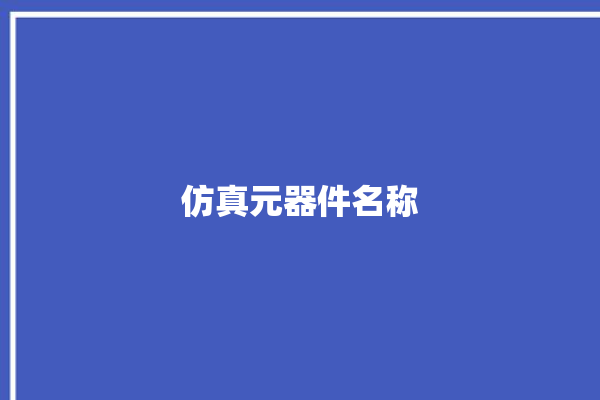 仿真元器件名称